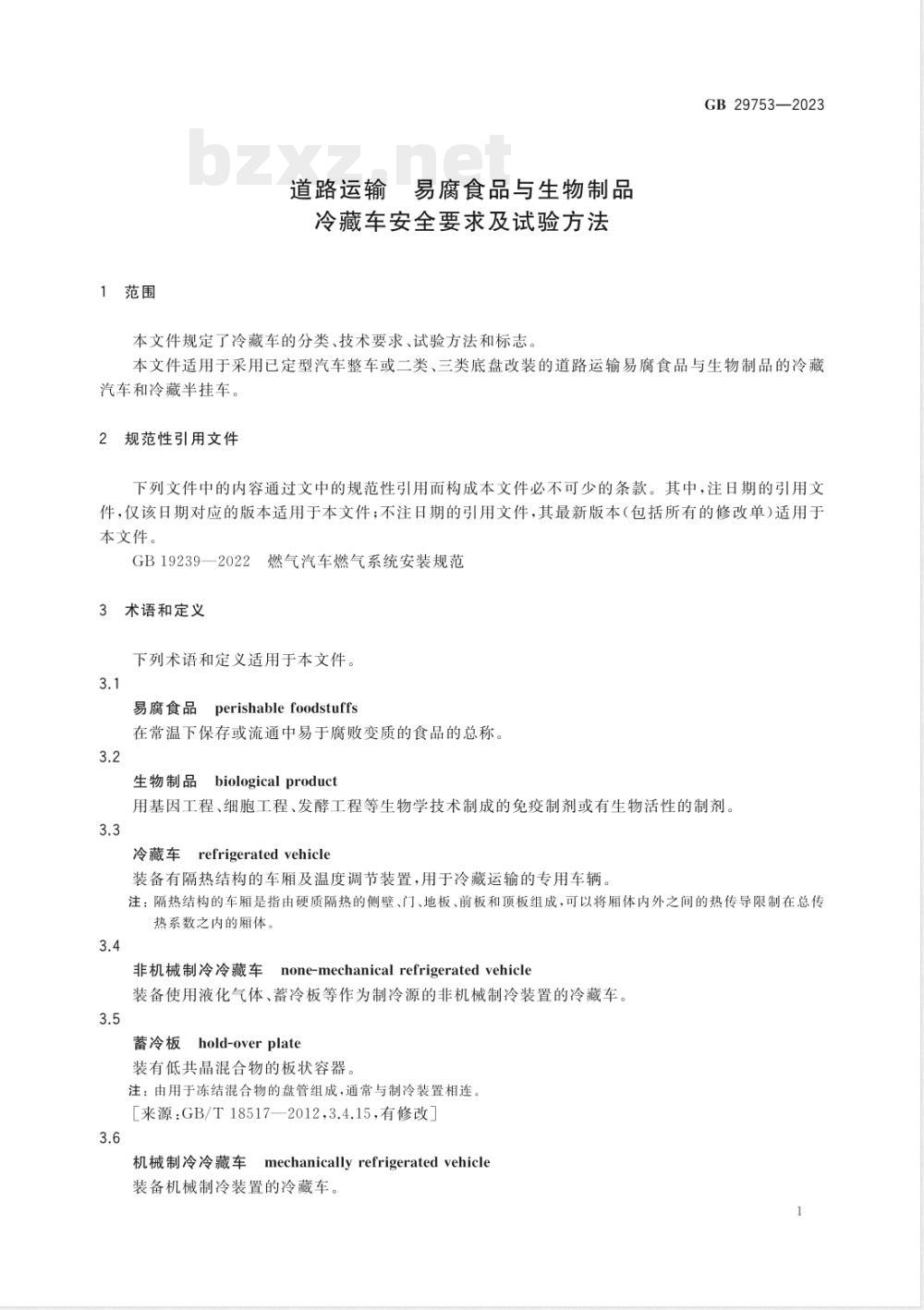 GB 29753—2023

bzxz.net

道路运输　易腐食品与生物制品
冷藏车安全要求及试验方法

1　范围

本文件规定了冷藏车的分类、技术要求、试验方法和标志。

本文件适用于采用已定型汽车整车或二类、三类底盘改装的道路运输易腐食品与生物制品的冷藏汽车和冷藏半挂车。

2　规范性引用文件

下列文件中的内容通过文中的规范性引用而构成本文件必不可少的条款。其中，注日期的引用文件，仅该日期对应的版本适用于本文件；不注日期的引用文件，其最新版本（包括所有的修改单）适用于本文件。

GB 19239—2022　燃气汽车燃气系统安装规范

3　术语和定义

下列术语和定义适用于本文件。

3.1

易腐食品　perishable foodstuffs

在常温下保存或流通中易于腐败变质的食品的总称。

3.2

生物制品　biological product

用基因工程、细胞工程、发酵工程等生物学技术制成的免疫制剂或有生物活性的制剂。

3.3

冷藏车　refrigerated vehicle

装备有隔热结构的车厢及温度调节装置，用于冷藏运输的专用车辆。

注：隔热结构的车厢是指由硬质隔热的侧壁、门、地板、前板和顶板组成，可以将厢体内外之间的热传导限制在总传热系数之内的厢体。

3.4

非机械制冷冷藏车　none-mechanical refrigerated vehicle

装备使用液化气体、蓄冷板等作为制冷源的非机械制冷装置的冷藏车。

3.5

蓄冷板　hold-over plate

装有低共晶混合物的板状容器。

注：由用于冻结混合物的盘管组成，通常与制冷装置相连。

［来源：GB/T 18517—2012，3.4.15，有修改］

3.6

机械制冷冷藏车　mechanically refrigerated vehicle

装备机械制冷装置的冷藏车。

1